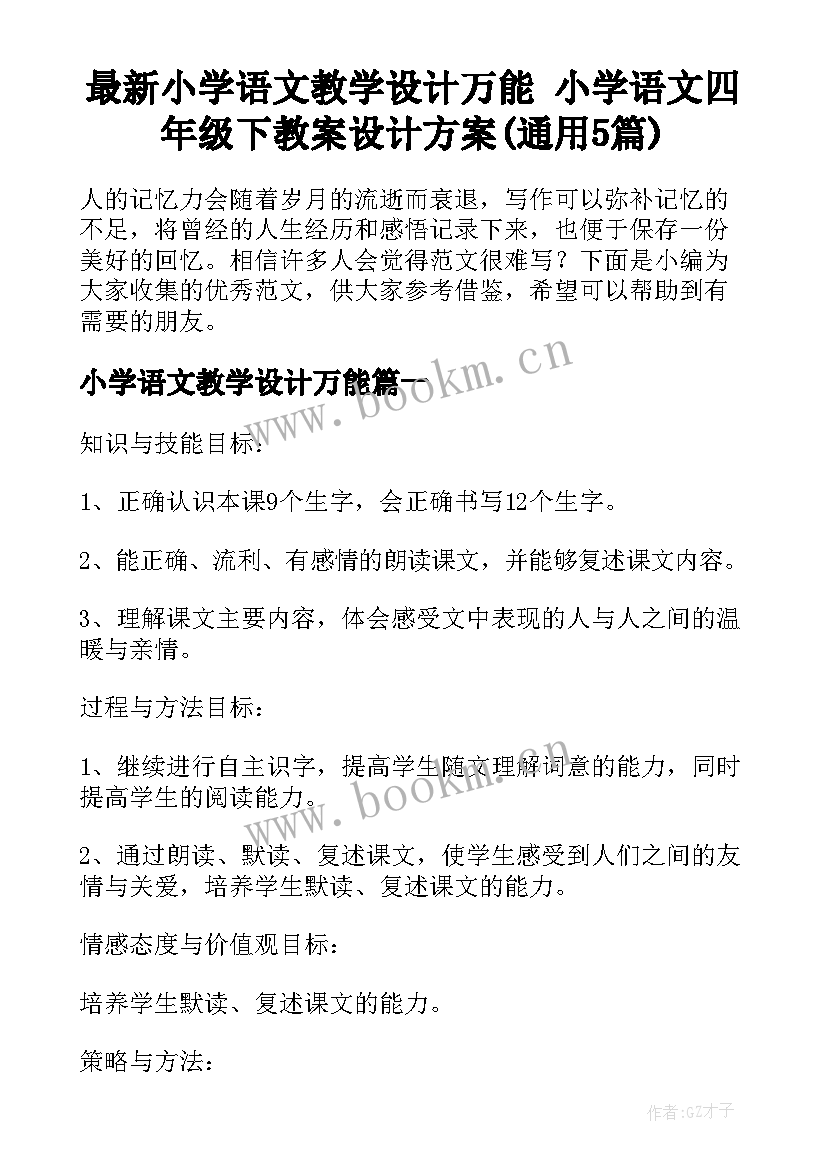 最新小学语文教学设计万能 小学语文四年级下教案设计方案(通用5篇)

人的记忆力会随着岁月的流逝而衰退，写作可以弥补记忆的不足，将曾经的人生经历和感悟记录下来，也便于保存一份美好的回忆。相信许多人会觉得范文很难写？下面是小编为大家收集的优秀范文，供大家参考借鉴，希望可以帮助到有需要的朋友。

小学语文教学设计万能篇一

www.bookm.cn

知识与技能目标：

1、正确认识本课9个生字，会正确书写12个生字。

2、能正确、流利、有感情的朗读课文，并能够复述课文内容。

3、理解课文主要内容，体会感受文中表现的人与人之间的温暖与亲情。

过程与方法目标：

1、继续进行自主识字，提高学生随文理解词意的能力，同时提高学生的阅读能力。

www.bookm.cn

2、通过朗读、默读、复述课文，使学生感受到人们之间的友情与关爱，培养学生默读、复述课文的能力。

情感态度与价值观目标：

培养学生默读、复述课文的能力。

策略与方法：

作者:GZ才子